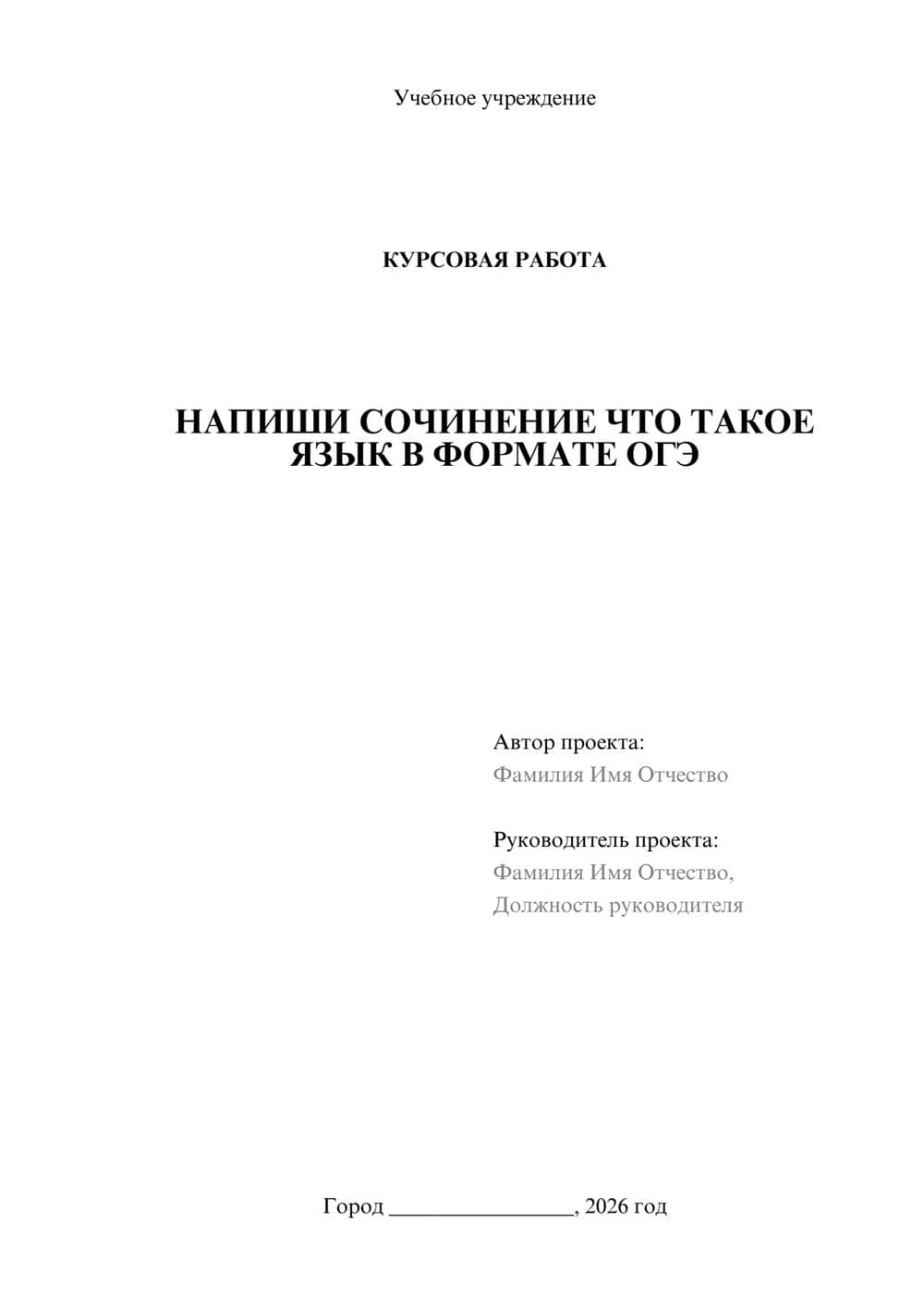 Учебное учреждение

КУРСОВАЯ РАБОТА

НАПИШИ СОЧИНЕНИЕ ЧТО ТАКОЕ ЯЗЫК В ФОРМАТЕ ОГЭ

Автор проекта:
Фамилия Имя Отчество

Руководитель проекта:
Фамилия Имя Отчество,
Должность руководителя

Город ________________, 2026 год